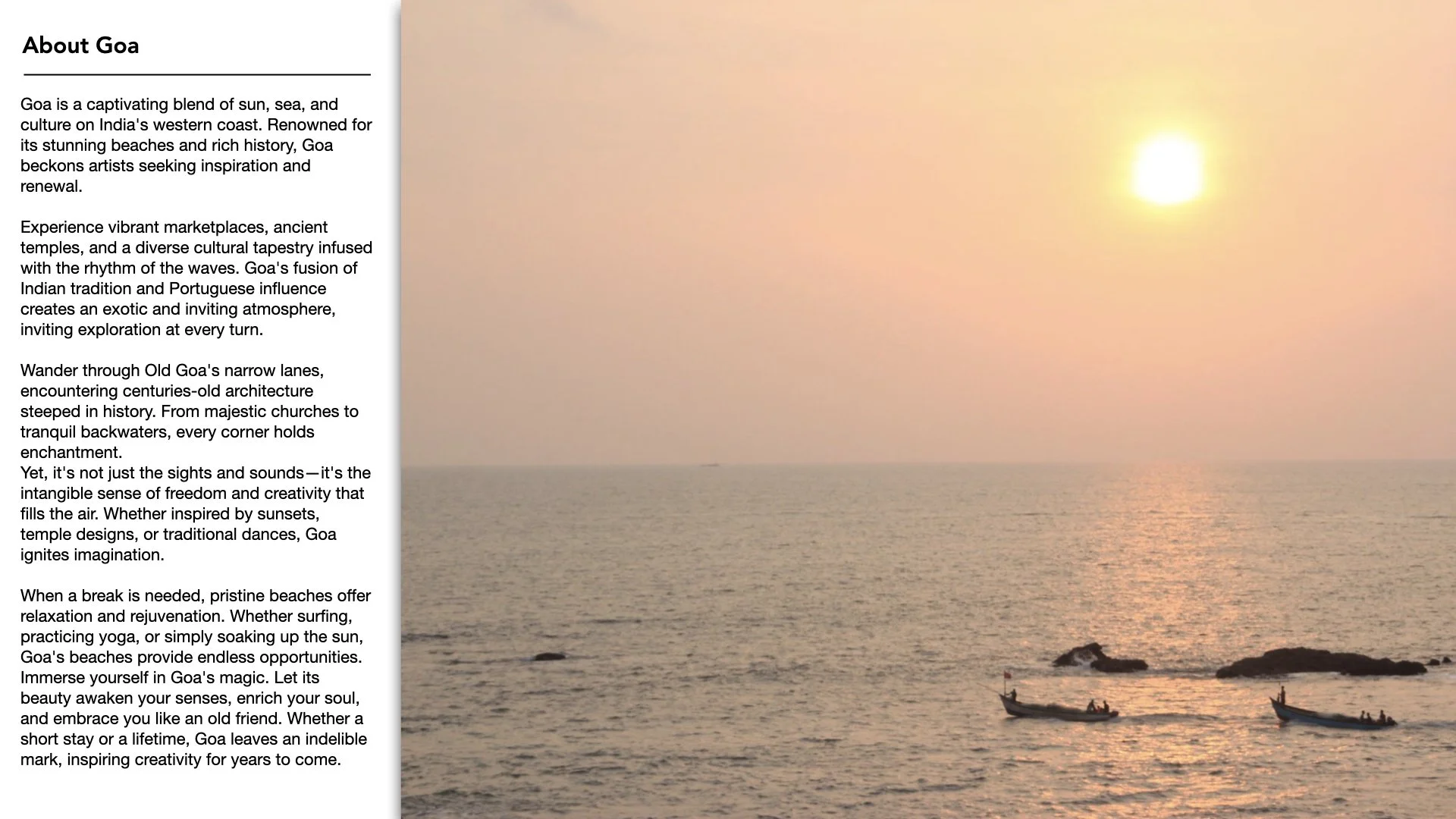 About Goa

Goa is a captivating blend of sun, sea, and culture on India's western coast. Renowned for its stunning beaches and rich history, Goa beckons artists seeking inspiration and renewal.

Experience vibrant marketplaces, ancient temples, and a diverse cultural tapestry infused with the rhythm of the waves. Goa's fusion of Indian tradition and Portuguese influence creates an exotic and inviting atmosphere, inviting exploration at every turn.

Wander through Old Goa's narrow lanes, encountering centuries-old architecture steeped in history. From majestic churches to tranquil backwaters, every corner holds enchantment.
Yet, it's not just the sights and sounds—it's the intangible sense of freedom and creativity that fills the air. Whether inspired by sunsets, temple designs, or traditional dances, Goa ignites imagination.

When a break is needed, pristine beaches offer relaxation and rejuvenation. Whether surfing, practicing yoga, or simply soaking up the sun, Goa's beaches provide endless opportunities. Immerse yourself in Goa's magic. Let its beauty awaken your senses, enrich your soul, and embrace you like an old friend. Whether a short stay or a lifetime, Goa leaves an indelible mark, inspiring creativity for years to come.